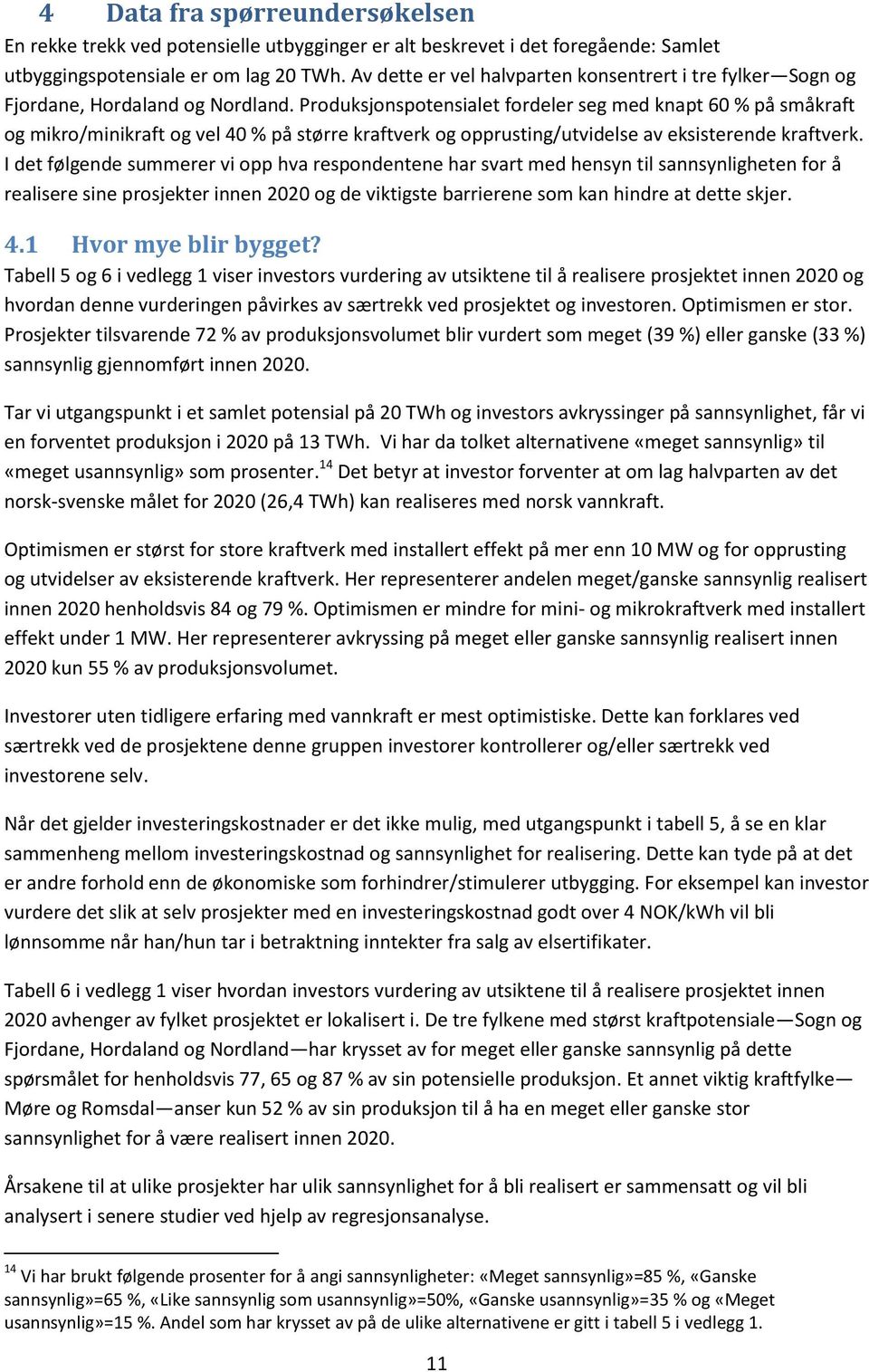 4 Data fra spørreundersøkelsen

En rekke trekk ved potensielle utbygginger er alt beskrevet i det foregående: Samlet utbyggingspotensiale er om lag 20 TWh. Av dette er vel halvparten konsentrert i tre fylker—Sogn og Fjordane, Hordaland og Nordland. Produksjonspotensialet fordeler seg med knapt 60 % på småkraft og mikro/minikraft og vel 40 % på større kraftverk og opprusting/utvidelse av eksisterende kraftverk. I det følgende summerer vi opp hva respondentene har svart med hensyn til sannsynligheten for å realisere sine prosjekter innen 2020 og de viktigste barrierene som kan hindre at dette skjer.

4.1 Hvor mye blir bygget?

Tabell 5 og 6 i vedlegg 1 viser investors vurdering av utsiktene til å realisere prosjektet innen 2020 og hvordan denne vurderingen påvirkes av særtrekk ved prosjektet og investoren. Optimismen er stor. Prosjekter tilsvarende 72 % av produksjonsvolumet blir vurdert som meget (39 %) eller ganske (33 %) sannsynlig gjennomført innen 2020.

Tar vi utgangspunkt i et samlet potensial på 20 TWh og investors avkryssinger på sannsynlighet, får vi en forventet produksjon i 2020 på 13 TWh. Vi har da tolket alternativene «meget sannsynlig» til «meget usannsynlig» som prosenter.$^{14}$ Det betyr at investor forventer at om lag halvparten av det norsk-svenske målet for 2020 (26,4 TWh) kan realiseres med norsk vannkraft.

Optimismen er størst for store kraftverk med installert effekt på mer enn 10 MW og for opprusting og utvidelser av eksisterende kraftverk. Her representerer andelen meget/ganske sannsynlig realisert innen 2020 henholdsvis 84 og 79 %. Optimismen er mindre for mini- og mikrokraftverk med installert effekt under 1 MW. Her representerer avkryssing på meget eller ganske sannsynlig realisert innen 2020 kun 55 % av produksjonsvolumet.

Investorer uten tidligere erfaring med vannkraft er mest optimistiske. Dette kan forklares ved særtrekk ved de prosjektene denne gruppen investorer kontrollerer og/eller særtrekk ved investorene selv.

Når det gjelder investeringskostnader er det ikke mulig, med utgangspunkt i tabell 5, å se en klar sammenheng mellom investeringskostnad og sannsynlighet for realisering. Dette kan tyde på at det er andre forhold enn de økonomiske som forhindrer/stimulerer utbygging. For eksempel kan investor vurdere det slik at selv prosjekter med en investeringskostnad godt over 4 NOK/kWh vil bli lønnsomme når han/hun tar i betraktning inntekter fra salg av elsertifikater.

Tabell 6 i vedlegg 1 viser hvordan investors vurdering av utsiktene til å realisere prosjektet innen 2020 avhenger av fylket prosjektet er lokalisert i. De tre fylkene med størst kraftpotensiale—Sogn og Fjordane, Hordaland og Nordland—har krysset av for meget eller ganske sannsynlig på dette spørsmålet for henholdsvis 77, 65 og 87 % av sin potensielle produksjon. Et annet viktig kraftfylke—Møre og Romsdal—anser kun 52 % av sin produksjon til å ha en meget eller ganske stor sannsynlighet for å være realisert innen 2020.

Årsakene til at ulike prosjekter har ulik sannsynlighet for å bli realisert er sammensatt og vil bli analysert i senere studier ved hjelp av regresjonsanalyse.

$^{14}$ Vi har brukt følgende prosenter for å angi sannsynligheter: «Meget sannsynlig»=85 %, «Ganske sannsynlig»=65 %, «Like sannsynlig som usannsynlig»=50%, «Ganske usannsynlig»=35 % og «Meget usannsynlig»=15 %. Andel som har krysset av på de ulike alternativene er gitt i tabell 5 i vedlegg 1.

11